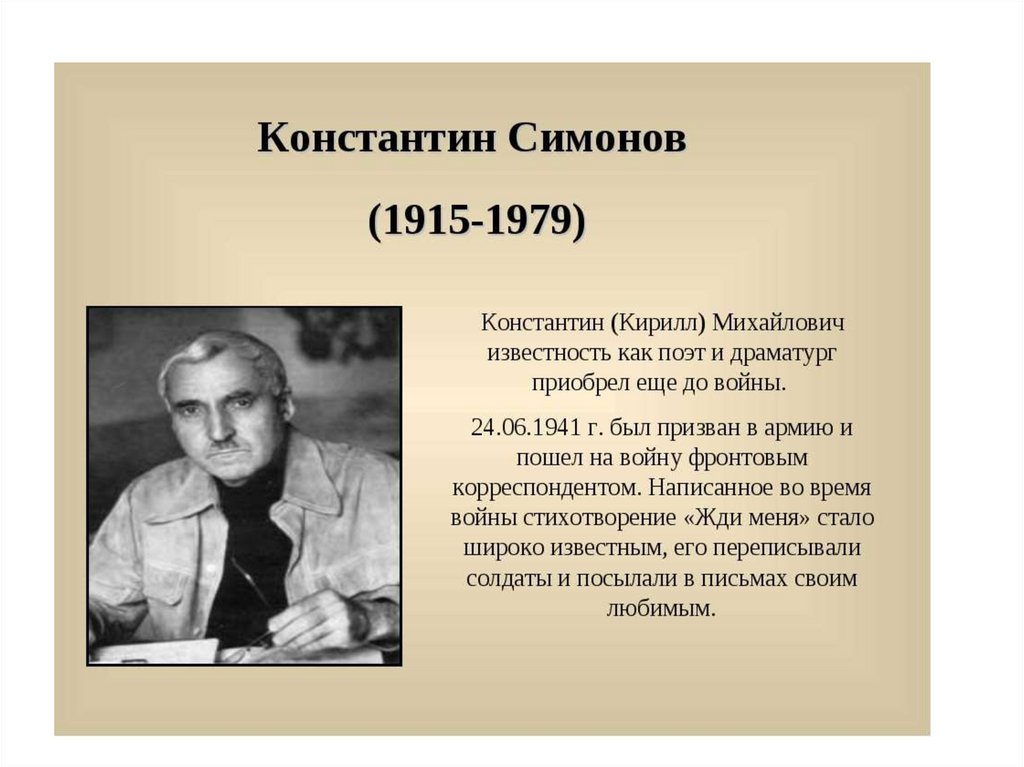 Константин Симонов

(1915-1979)

Константин (Кирилл) Михайлович известность как поэт и драматург приобрел еще до войны.

24.06.1941 г. был призван в армию и пошел на войну фронтовым корреспондентом. Написанное во время войны стихотворение «Жди меня» стало широко известным, его переписывали солдаты и посылали в письмах своим любимым.